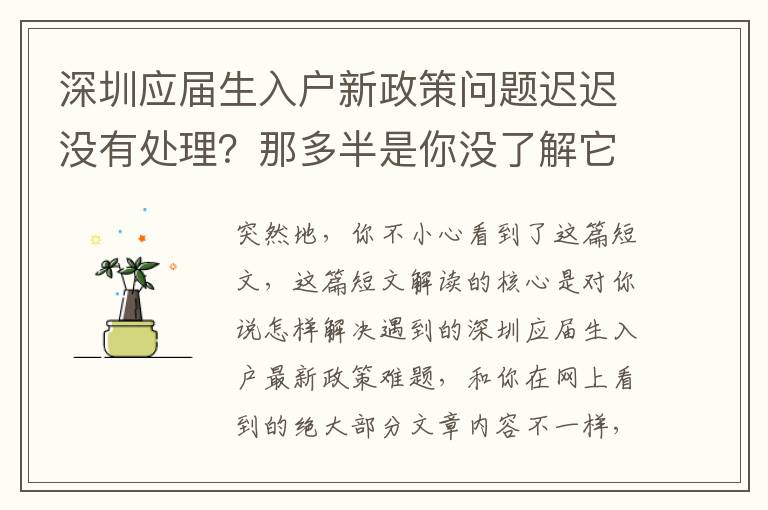 深圳应届生入户新政策问题迟迟没有处理？那多半是你没了解它

突然地，你不小心看到了这篇短文，这篇短文解读的核心是对你说怎样解决遇到的深圳应届生入户最新政策难题，和你在网上看到的绝大部分文章内容不一样，